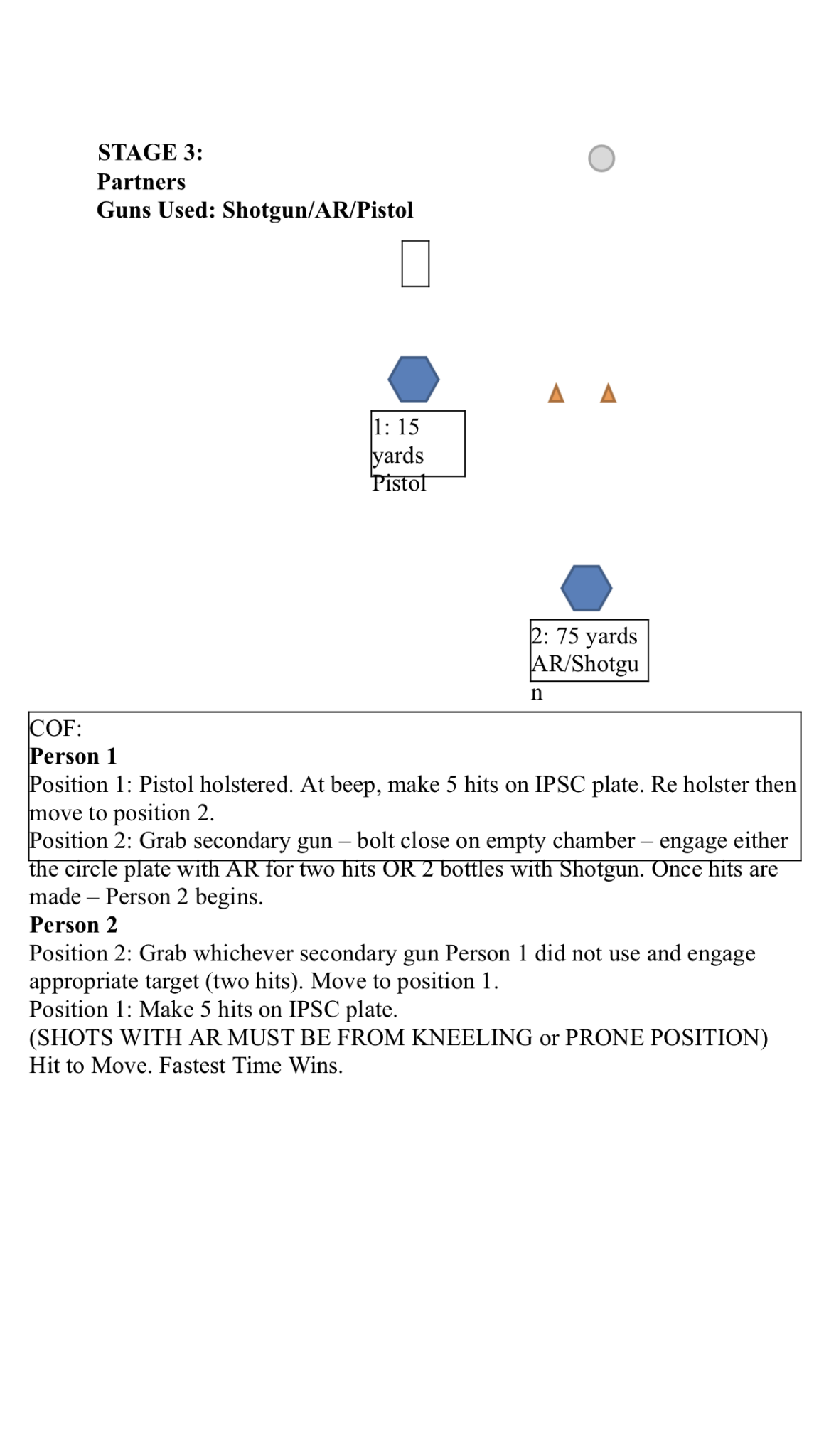 STAGE 3:
Partners
Guns Used: Shotgun/AR/Pistol

1: 15 yards Pistol

2: 75 yards AR/Shotgun

COF:
Person 1
Position 1: Pistol holstered. At beep, make 5 hits on IPSC plate. Re holster then move to position 2.
Position 2: Grab secondary gun – bolt close on empty chamber – engage either the circle plate with AR for two hits OR 2 bottles with Shotgun. Once hits are made – Person 2 begins.
Person 2
Position 2: Grab whichever secondary gun Person 1 did not use and engage appropriate target (two hits). Move to position 1.
Position 1: Make 5 hits on IPSC plate.
(SHOTS WITH AR MUST BE FROM KNEELING or PRONE POSITION)
Hit to Move. Fastest Time Wins.